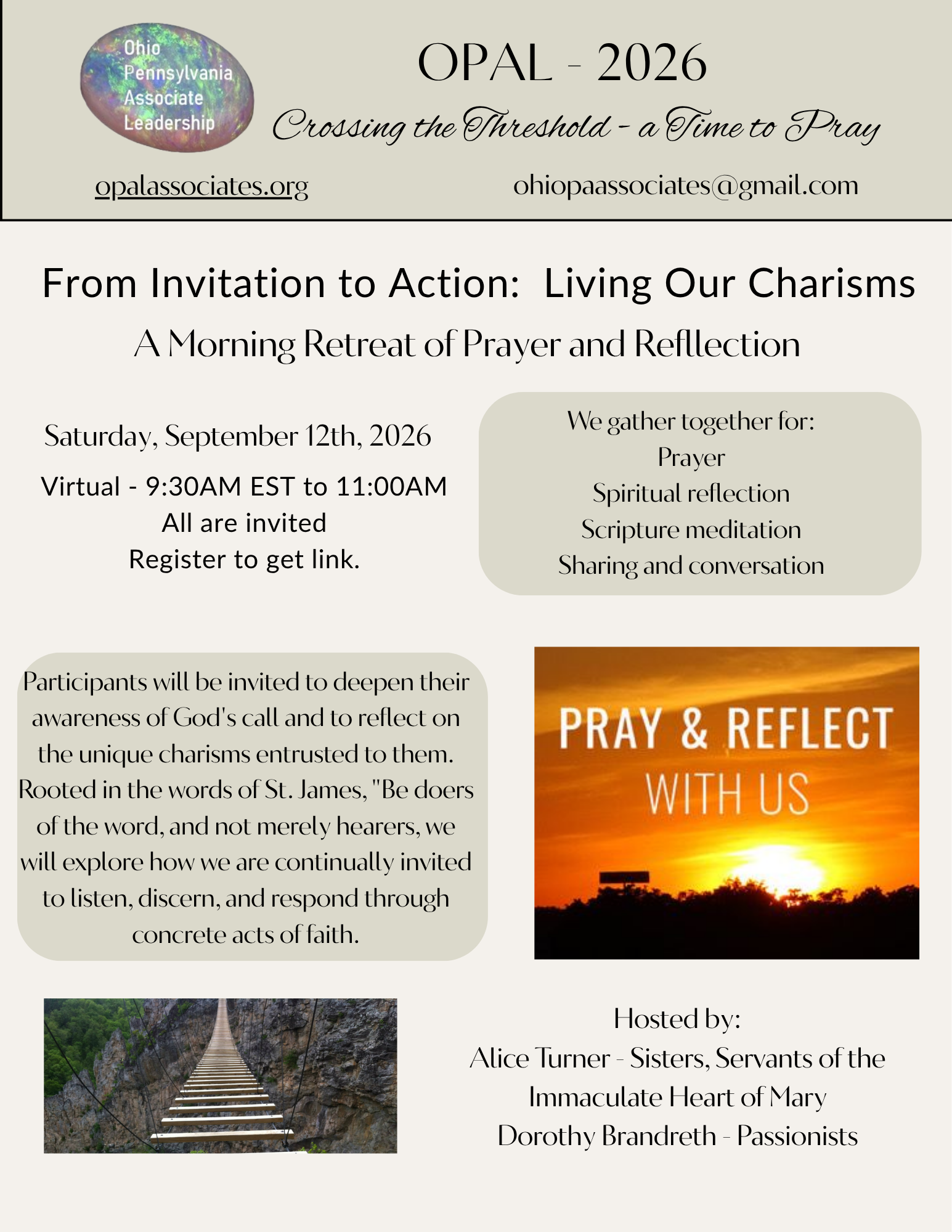 Ohio Pennsylvania Associate Leadership

OPAL - 2026

Crossing the Threshold - a Time to Pray

opalassociates.org

ohiopaassociates@gmail.com

From Invitation to Action: Living Our Charisms

A Morning Retreat of Prayer and Refllection

Saturday, September 12th, 2026

Virtual - 9:30AM EST to 11:00AM
All are invited
Register to get link.

We gather together for:
Prayer
Spiritual reflection
Scripture meditation
Sharing and conversation

Participants will be invited to deepen their awareness of God's call and to reflect on the unique charisms entrusted to them. Rooted in the words of St. James, "Be doers of the word, and not merely hearers, we will explore how we are continually invited to listen, discern, and respond through concrete acts of faith.

PRAY & REFLECT WITH US

Hosted by:
Alice Turner - Sisters, Servants of the Immaculate Heart of Mary
Dorothy Brandreth - Passionists